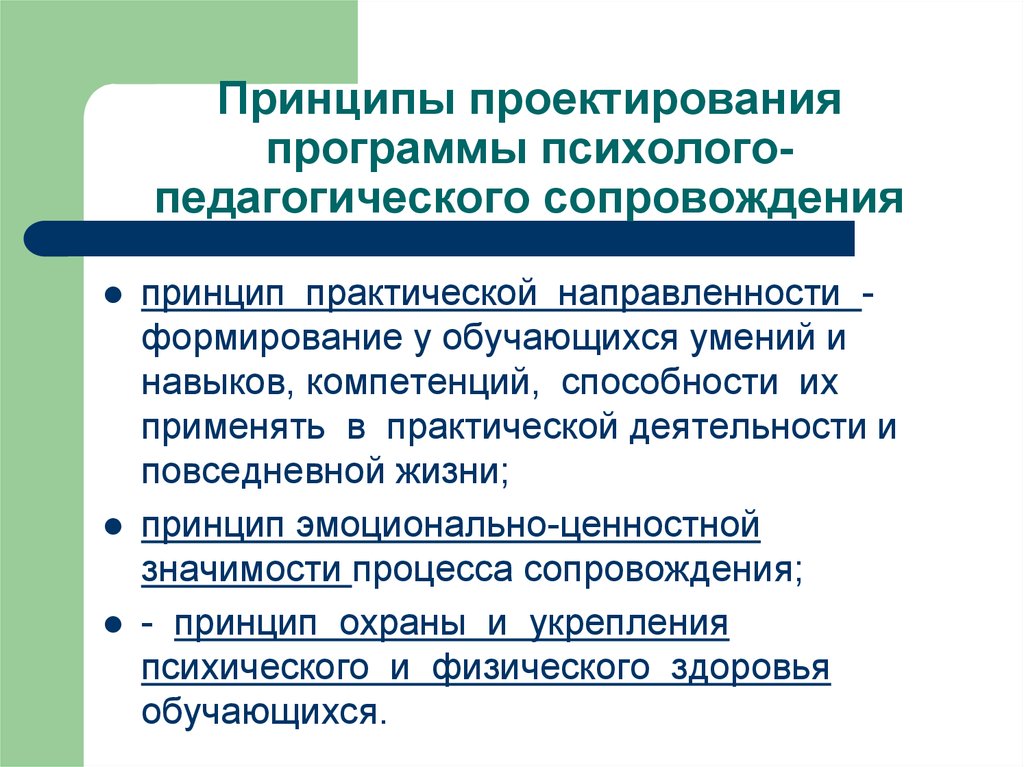 Принципы проектирования программы психолого-педагогического сопровождения

- принцип практической направленности - формирование у обучающихся умений и навыков, компетенций, способности их применять в практической деятельности и повседневной жизни;
- принцип эмоционально-ценностной значимости процесса сопровождения;
- - принцип охраны и укрепления психического и физического здоровья обучающихся.